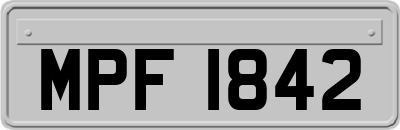 MPF 1842